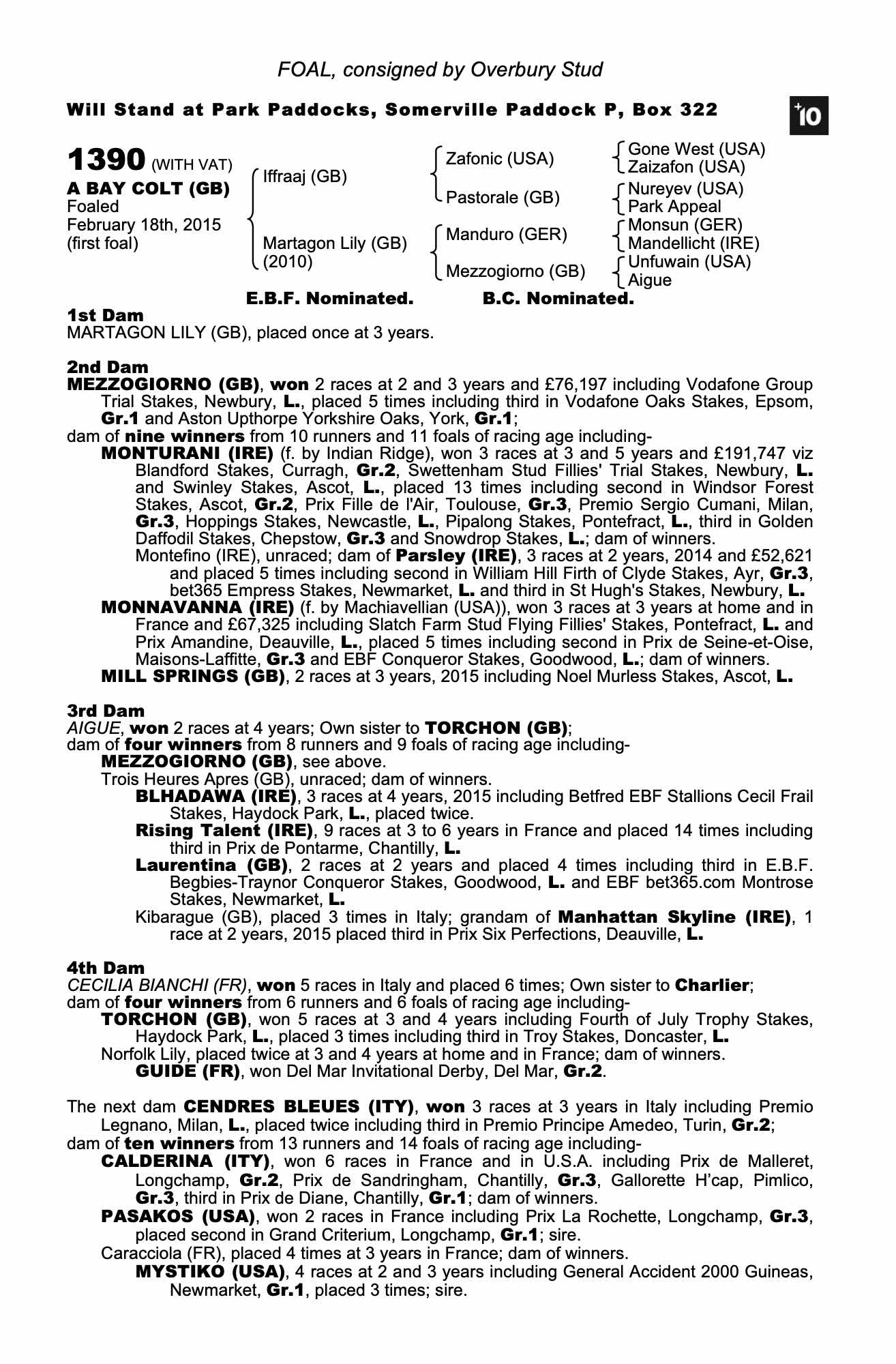 FOAL, consigned by Overbury Stud

Will Stand at Park Paddocks, Somerville Paddock P, Box 322

+10

1390 (WITH VAT)
A BAY COLT (GB)
Foaled
February 18th, 2015
(first foal)

Iffraaj (GB)

Martagon Lily (GB)
(2010)

Zafonic (USA)

Pastorale (GB)

Manduro (GER)

Mezzogiorno (GB)

Gone West (USA)
Zaizafon (USA)

Nureyev (USA)
Park Appeal

Monsun (GER)
Mandellicht (IRE)

Unfuwain (USA)
Aigue

E.B.F. Nominated. B.C. Nominated.

1st Dam
MARTAGON LILY (GB), placed once at 3 years.

2nd Dam
MEZZOGIORNO (GB), won 2 races at 2 and 3 years and £76,197 including Vodafone Group Trial Stakes, Newbury, L., placed 5 times including third in Vodafone Oaks Stakes, Epsom, Gr.1 and Aston Upthorpe Yorkshire Oaks, York, Gr.1;
dam of nine winners from 10 runners and 11 foals of racing age including-
MONTURANI (IRE) (f. by Indian Ridge), won 3 races at 3 and 5 years and £191,747 viz Blandford Stakes, Curragh, Gr.2, Swettenham Stud Fillies' Trial Stakes, Newbury, L. and Swinley Stakes, Ascot, L., placed 13 times including second in Windsor Forest Stakes, Ascot, Gr.2, Prix Fille de l'Air, Toulouse, Gr.3, Premio Sergio Cumani, Milan, Gr.3, Hoppings Stakes, Newcastle, L., Pipalong Stakes, Pontefract, L., third in Golden Daffodil Stakes, Chepstow, Gr.3 and Snowdrop Stakes, L.; dam of winners.
Montefino (IRE), unraced; dam of Parsley (IRE), 3 races at 2 years, 2014 and £52,621 and placed 5 times including second in William Hill Firth of Clyde Stakes, Ayr, Gr.3, bet365 Empress Stakes, Newmarket, L. and third in St Hugh's Stakes, Newbury, L.
MONNAVANNA (IRE) (f. by Machiavellian (USA)), won 3 races at 3 years at home and in France and £67,325 including Slatch Farm Stud Flying Fillies' Stakes, Pontefract, L. and Prix Amandine, Deauville, L., placed 5 times including second in Prix de Seine-et-Oise, Maisons-Laffitte, Gr.3 and EBF Conqueror Stakes, Goodwood, L.; dam of winners.
MILL SPRINGS (GB), 2 races at 3 years, 2015 including Noel Murless Stakes, Ascot, L.

3rd Dam
AIGUE, won 2 races at 4 years; Own sister to TORCHON (GB);
dam of four winners from 8 runners and 9 foals of racing age including-
MEZZOGIORNO (GB), see above.
Trois Heures Apres (GB), unraced; dam of winners.
BLHADAWA (IRE), 3 races at 4 years, 2015 including Betfred EBF Stallions Cecil Frail Stakes, Haydock Park, L., placed twice.
Rising Talent (IRE), 9 races at 3 to 6 years in France and placed 14 times including third in Prix de Pontarme, Chantilly, L.
Laurentina (GB), 2 races at 2 years and placed 4 times including third in E.B.F. Begbies-Traynor Conqueror Stakes, Goodwood, L. and EBF bet365.com Montrose Stakes, Newmarket, L.
Kibarague (GB), placed 3 times in Italy; grandam of Manhattan Skyline (IRE), 1 race at 2 years, 2015 placed third in Prix Six Perfections, Deauville, L.

4th Dam
CECILIA BIANCHI (FR), won 5 races in Italy and placed 6 times; Own sister to Charlier;
dam of four winners from 6 runners and 6 foals of racing age including-
TORCHON (GB), won 5 races at 3 and 4 years including Fourth of July Trophy Stakes, Haydock Park, L., placed 3 times including third in Troy Stakes, Doncaster, L.
Norfolk Lily, placed twice at 3 and 4 years at home and in France; dam of winners.
GUIDE (FR), won Del Mar Invitational Derby, Del Mar, Gr.2.

The next dam CENDRES BLEUES (ITY), won 3 races at 3 years in Italy including Premio Legnano, Milan, L., placed twice including third in Premio Principe Amedeo, Turin, Gr.2;
dam of ten winners from 13 runners and 14 foals of racing age including-
CALDERINA (ITY), won 6 races in France and in U.S.A. including Prix de Malleret, Longchamp, Gr.2, Prix de Sandringham, Chantilly, Gr.3, Gallorette H'cap, Pimlico, Gr.3, third in Prix de Diane, Chantilly, Gr.1; dam of winners.
PASAKOS (USA), won 2 races in France including Prix La Rochette, Longchamp, Gr.3, placed second in Grand Criterium, Longchamp, Gr.1; sire.
Caracciola (FR), placed 4 times at 3 years in France; dam of winners.
MYSTIKO (USA), 4 races at 2 and 3 years including General Accident 2000 Guineas, Newmarket, Gr.1, placed 3 times; sire.